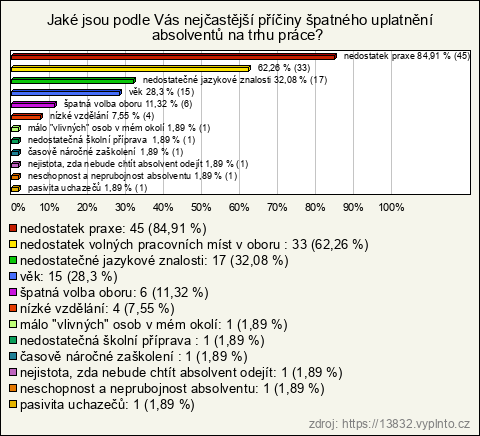 Jaké jsou podle Vás nejčastější příčiny špatného uplatnění absolventů na trhu práce?

nedostatek praxe 84,91 % (45)
62,26 % (33)
nedostatečné jazykové znalosti 32,08 % (17)
věk 28,3 % (15)
špatná volba oboru 11,32 % (6)
nízké vzdělání 7,55 % (4)
málo "vlivných" osob v mém okolí 1,89 % (1)
nedostatečná školní příprava 1,89 % (1)
časově náročné zaškolení 1,89 % (1)
nejistota, zda nebude chtít absolvent odejít 1,89 % (1)
neschopnost a neprubojnost absolventu 1,89 % (1)
pasivita uchazečů 1,89 % (1)

0% 10% 20% 30% 40% 50% 60% 70% 80% 90% 100%

nedostatek praxe: 45 (84,91 %)
nedostatek volných pracovních míst v oboru : 33 (62,26 %)
nedostatečné jazykové znalosti: 17 (32,08 %)
věk: 15 (28,3 %)
špatná volba oboru: 6 (11,32 %)
nízké vzdělání: 4 (7,55 %)
málo "vlivných" osob v mém okolí: 1 (1,89 %)
nedostatečná školní příprava : 1 (1,89 %)
časově náročné zaškolení : 1 (1,89 %)
nejistota, zda nebude chtít absolvent odejít: 1 (1,89 %)
neschopnost a neprubojnost absolventu: 1 (1,89 %)
pasivita uchazečů: 1 (1,89 %)

zdroj: https://13832.vyplnto.cz